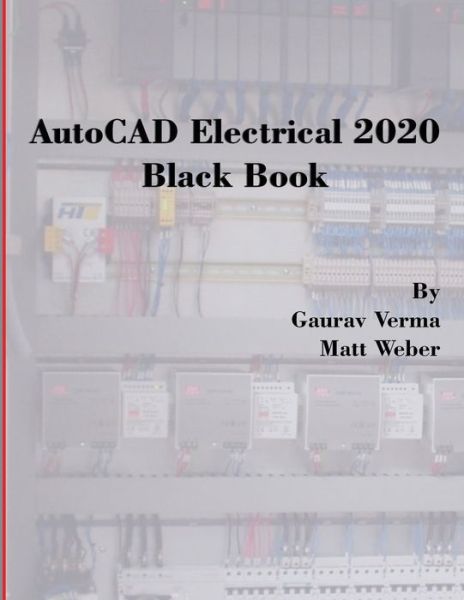 AutoCAD Electrical 2020
Black Book

By
Gaurav Verma
Matt Weber